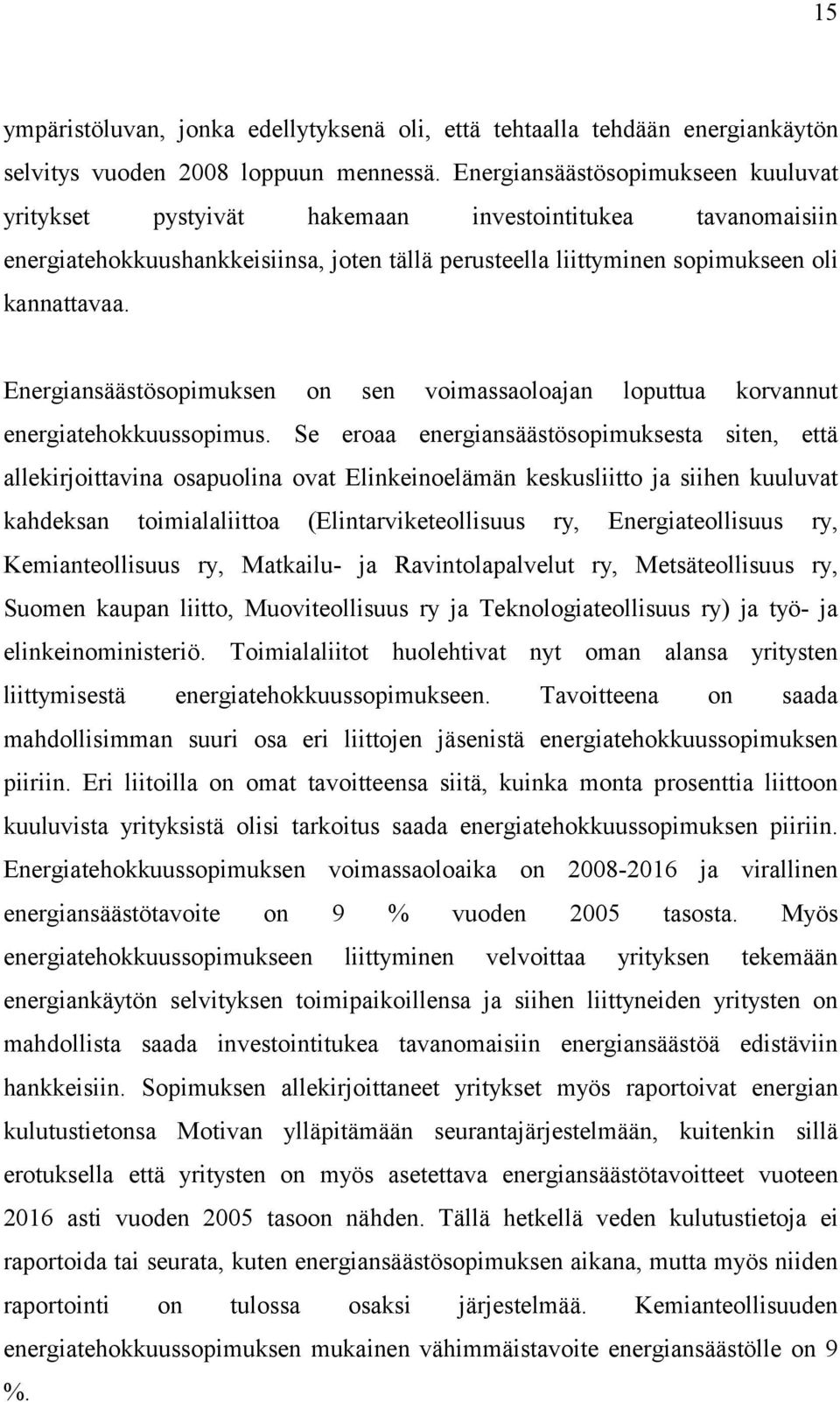 15

ympäristöluvan, jonka edellytyksenä oli, että tehtaalla tehdään energiankäytön selvitys vuoden 2008 loppuun mennessä. Energiansäästösopimukseen kuuluvat yritykset pystyivät hakemaan investointitukea tavanomaisiin energiatehokkuushankkeisiinsa, joten tällä perusteella liittyminen sopimukseen oli kannattavaa.

Energiansäästösopimuksen on sen voimassaoloajan loputtua korvannut energiatehokkuussopimus. Se eroaa energiansäästösopimuksesta siten, että allekirjoittavina osapuolina ovat Elinkeinoelämän keskusliitto ja siihen kuuluvat kahdeksan toimialaliittoa (Elintarviketeollisuus ry, Energiateollisuus ry, Kemianteollisuus ry, Matkailu- ja Ravintolapalvelut ry, Metsäteollisuus ry, Suomen kaupan liitto, Muoviteollisuus ry ja Teknologiateollisuus ry) ja työ- ja elinkeinoministeriö. Toimialaliitot huolehtivat nyt oman alansa yritysten liittymisestä energiatehokkuussopimukseen. Tavoitteena on saada mahdollisimman suuri osa eri liittojen jäsenistä energiatehokkuussopimuksen piiriin. Eri liitoilla on omat tavoitteensa siitä, kuinka monta prosenttia liittoon kuuluvista yrityksistä olisi tarkoitus saada energiatehokkuussopimuksen piiriin. Energiatehokkuussopimuksen voimassaoloaika on 2008-2016 ja virallinen energiansäästötavoite on 9 % vuoden 2005 tasosta. Myös energiatehokkuussopimukseen liittyminen velvoittaa yrityksen tekemään energiankäytön selvityksen toimipaikoillensa ja siihen liittyneiden yritysten on mahdollista saada investointitukea tavanomaisiin energiansäästöä edistäviin hankkeisiin. Sopimuksen allekirjoittaneet yritykset myös raportoivat energian kulutustietonsa Motivan ylläpitämään seurantajärjestelmään, kuitenkin sillä erotuksella että yritysten on myös asetettava energiansäästötavoitteet vuoteen 2016 asti vuoden 2005 tasoon nähden. Tällä hetkellä veden kulutustietoja ei raportoida tai seurata, kuten energiansäästösopimuksen aikana, mutta myös niiden raportointi on tulossa osaksi järjestelmää. Kemianteollisuuden energiatehokkuussopimuksen mukainen vähimmäistavoite energiansäästölle on 9 %.